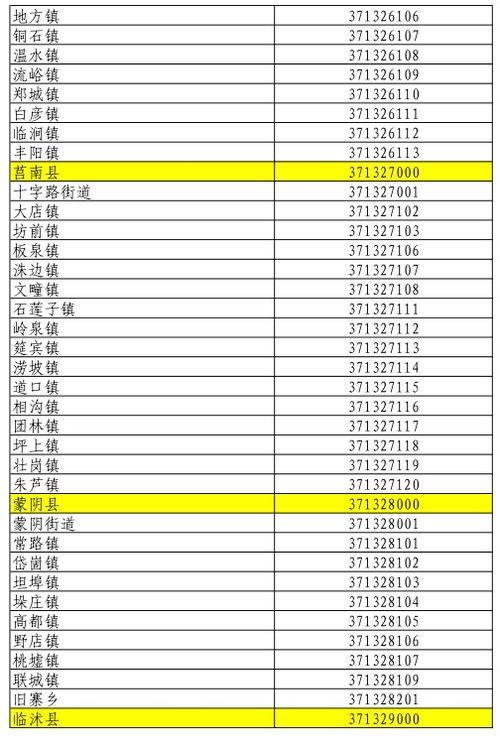 | 地方镇 | 371326106 |
|---|---|
| 铜石镇 | 371326107 |
| 温水镇 | 371326108 |
| 流峪镇 | 371326109 |
| 郑城镇 | 371326110 |
| 白彦镇 | 371326111 |
| 临涧镇 | 371326112 |
| 丰阳镇 | 371326113 |
| 莒南县 | 371327000 |
| 十字路街道 | 371327001 |
| 大店镇 | 371327102 |
| 坊前镇 | 371327103 |
| 板泉镇 | 371327106 |
| 洙边镇 | 371327107 |
| 文疃镇 | 371327108 |
| 石莲子镇 | 371327111 |
| 岭泉镇 | 371327112 |
| 筵宾镇 | 371327113 |
| 涝坡镇 | 371327114 |
| 道口镇 | 371327115 |
| 相沟镇 | 371327116 |
| 团林镇 | 371327117 |
| 坪上镇 | 371327118 |
| 壮岗镇 | 371327119 |
| 朱芦镇 | 371327120 |
| 蒙阴县 | 371328000 |
| 蒙阴街道 | 371328001 |
| 常路镇 | 371328101 |
| 岱崮镇 | 371328102 |
| 坦埠镇 | 371328103 |
| 垛庄镇 | 371328104 |
| 高都镇 | 371328105 |
| 野店镇 | 371328106 |
| 桃墟镇 | 371328107 |
| 联城镇 | 371328109 |
| 旧寨乡 | 371328201 |
| 临沭县 | 371329000 |